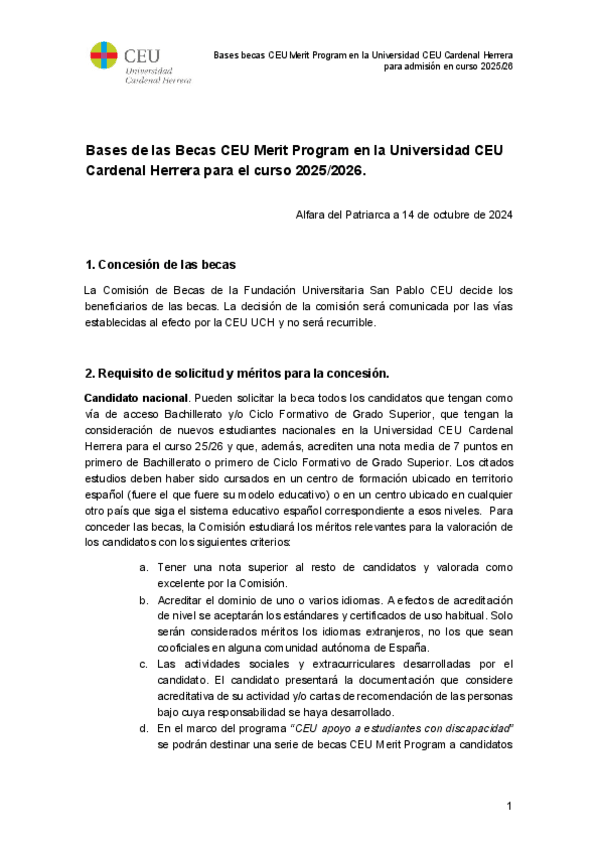 CEU
Universidad
Cardenal Herrera

Bases becas CEU Merit Program en la Universidad CEU Cardenal Herrera para admisión en curso 2025/26

Bases de las Becas CEU Merit Program en la Universidad CEU Cardenal Herrera para el curso 2025/2026.

Alfara del Patriarca a 14 de octubre de 2024

1. Concesión de las becas

La Comisión de Becas de la Fundación Universitaria San Pablo CEU decide los beneficiarios de las becas. La decisión de la comisión será comunicada por las vías establecidas al efecto por la CEU UCH y no será recurrible.

2. Requisito de solicitud y méritos para la concesión.

Candidato nacional. Pueden solicitar la beca todos los candidatos que tengan como vía de acceso Bachillerato y/o Ciclo Formativo de Grado Superior, que tengan la consideración de nuevos estudiantes nacionales en la Universidad CEU Cardenal Herrera para el curso 25/26 y que, además, acrediten una nota media de 7 puntos en primero de Bachillerato o primero de Ciclo Formativo de Grado Superior. Los citados estudios deben haber sido cursados en un centro de formación ubicado en territorio español (fuere el que fuere su modelo educativo) o en un centro ubicado en cualquier otro país que siga el sistema educativo español correspondiente a esos niveles. Para conceder las becas, la Comisión estudiará los méritos relevantes para la valoración de los candidatos con los siguientes criterios:

a. Tener una nota superior al resto de candidatos y valorada como excelente por la Comisión.
b. Acreditar el dominio de uno o varios idiomas. A efectos de acreditación de nivel se aceptarán los estándares y certificados de uso habitual. Solo serán considerados méritos los idiomas extranjeros, no los que sean cooficiales en alguna comunidad autónoma de España.
c. Las actividades sociales y extracurriculares desarrolladas por el candidato. El candidato presentará la documentación que considere acreditativa de su actividad y/o cartas de recomendación de las personas bajo cuya responsabilidad se haya desarrollado.
d. En el marco del programa "CEU apoyo a estudiantes con discapacidad" se podrán destinar una serie de becas CEU Merit Program a candidatos

1